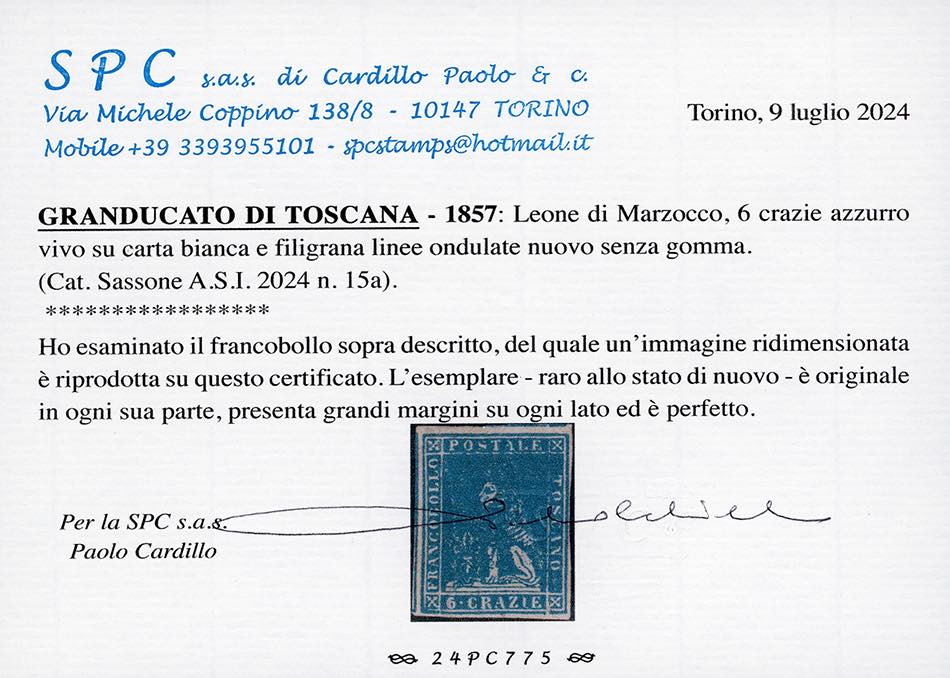 S P C s.a.s. di Cardillo Paolo & c.
Via Michele Coppino 138/8 - 10147 TORINO
Mobile +39 3393955101 - spcstamps@hotmail.it

Torino, 9 luglio 2024

GRANDUCATO DI TOSCANA - 1857: Leone di Marzocco, 6 crazie azzurro vivo su carta bianca e filigrana linee ondulate nuovo senza gomma.
(Cat. Sassone A.S.I. 2024 n. 15a).
*****************

Ho esaminato il francobollo sopra descritto, del quale un'immagine ridimensionata è riprodotta su questo certificato. L'esemplare - raro allo stato di nuovo - è originale in ogni sua parte, presenta grandi margini su ogni lato ed è perfetto.

POSTALE
FRANCOBOLLO
TOSCANO
6 CRAZIE

Per la SPC s.a.s.
Paolo Cardillo

24PC775